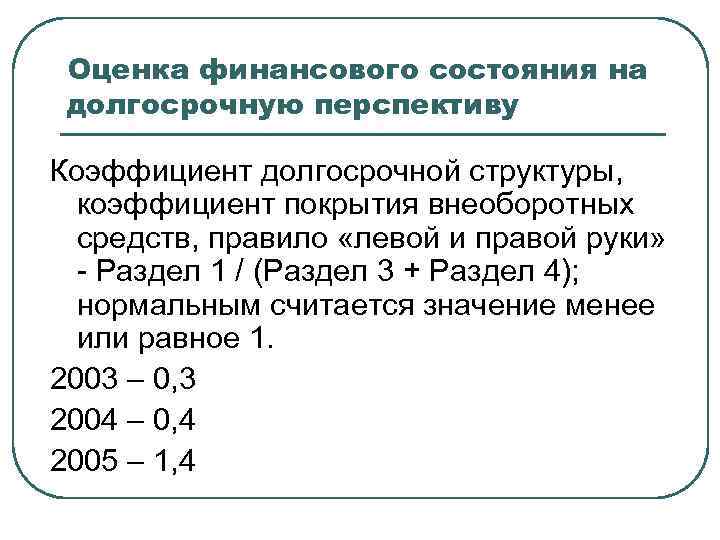 Оценка финансового состояния на долгосрочную перспективу

Коэффициент долгосрочной структуры, коэффициент покрытия внеоборотных средств, правило «левой и правой руки» - Раздел 1 / (Раздел 3 + Раздел 4); нормальным считается значение менее или равное 1.

2003 – 0,3

2004 – 0,4

2005 – 1,4